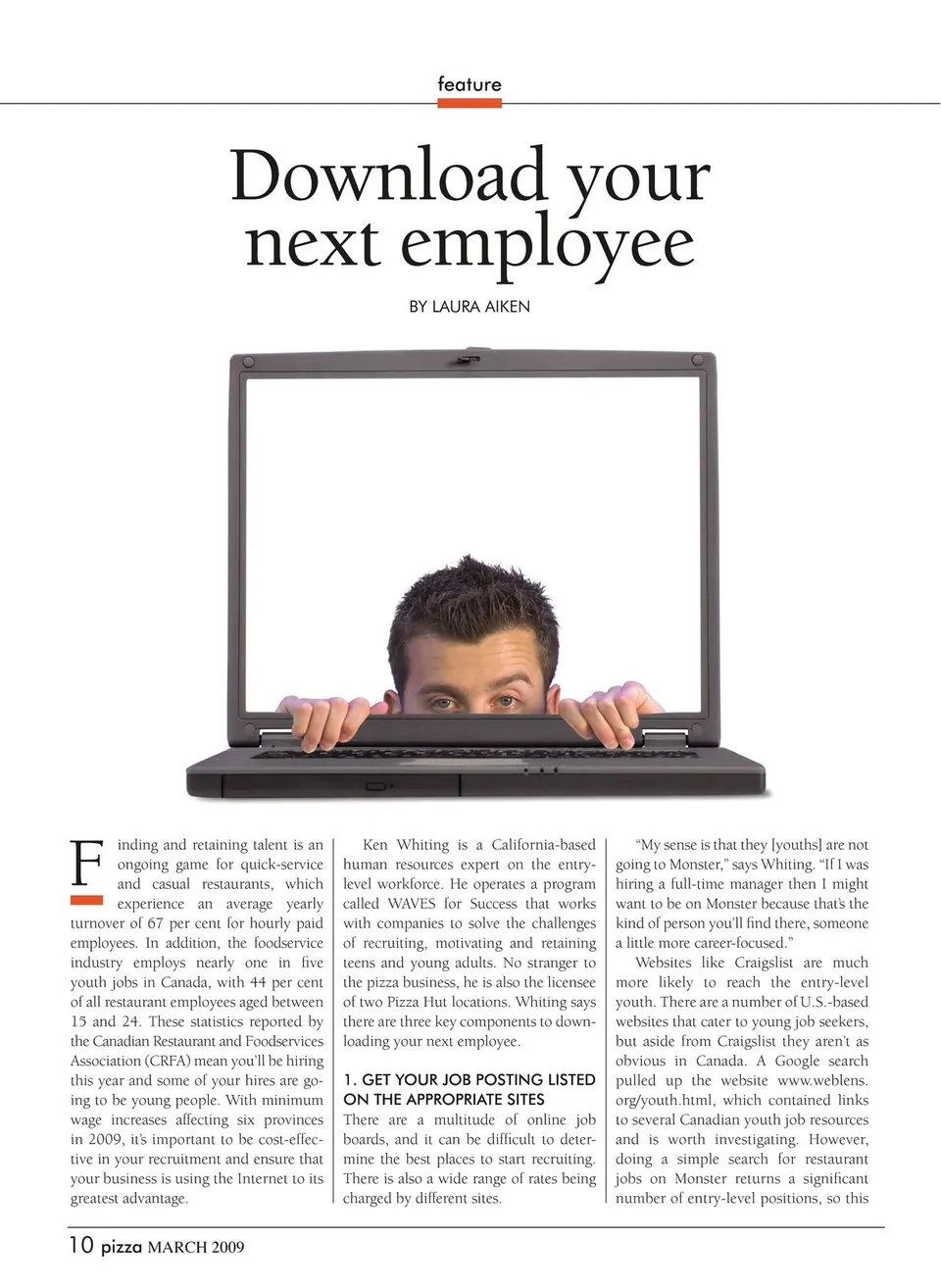 feature

Download your next employee

BY LAURA AIKEN

Finding and retaining talent is an ongoing game for quick-service and casual restaurants, which experience an average yearly turnover of 67 per cent for hourly paid employees. In addition, the foodservice industry employs nearly one in five youth jobs in Canada, with 44 per cent of all restaurant employees aged between 15 and 24. These statistics reported by the Canadian Restaurant and Foodservices Association (CRFA) mean you'll be hiring this year and some of your hires are going to be young people. With minimum wage increases affecting six provinces in 2009, it's important to be cost-effective in your recruitment and ensure that your business is using the Internet to its greatest advantage.

Ken Whiting is a California-based human resources expert on the entry-level workforce. He operates a program called WAVES for Success that works with companies to solve the challenges of recruiting, motivating and retaining teens and young adults. No stranger to the pizza business, he is also the licensee of two Pizza Hut locations. Whiting says there are three key components to downloading your next employee.

1. GET YOUR JOB POSTING LISTED ON THE APPROPRIATE SITES

There are a multitude of online job boards, and it can be difficult to determine the best places to start recruiting. There is also a wide range of rates being charged by different sites.

"My sense is that they [youths] are not going to Monster," says Whiting. "If I was hiring a full-time manager then I might want to be on Monster because that's the kind of person you'll find there, someone a little more career-focused."

Websites like Craigslist are much more likely to reach the entry-level youth. There are a number of U.S.-based websites that cater to young job seekers, but aside from Craigslist they aren't as obvious in Canada. A Google search pulled up the website www.weblens.org/youth.html, which contained links to several Canadian youth job resources and is worth investigating. However, doing a simple search for restaurant jobs on Monster returns a significant number of entry-level positions, so this

10 pizza MARCH 2009